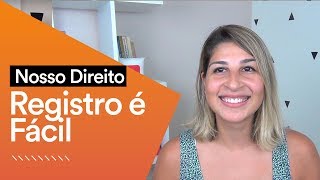 Nosso Direito
Registro é Fácil